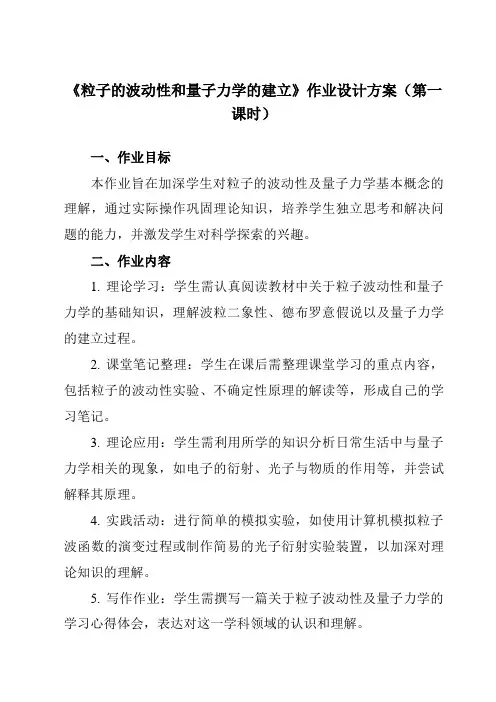 《粒子的波动性和量子力学的建立》作业设计方案（第一课时）

一、作业目标

本作业旨在加深学生对粒子的波动性及量子力学基本概念的理解，通过实际操作巩固理论知识，培养学生独立思考和解决问题的能力，并激发学生对科学探索的兴趣。

二、作业内容

1. 理论学习：学生需认真阅读教材中关于粒子波动性和量子力学的基础知识，理解波粒二象性、德布罗意假说以及量子力学的建立过程。

2. 课堂笔记整理：学生在课后需整理课堂学习的重点内容，包括粒子的波动性实验、不确定性原理的解读等，形成自己的学习笔记。

3. 理论应用：学生需利用所学的知识分析日常生活中与量子力学相关的现象，如电子的衍射、光子与物质的作用等，并尝试解释其原理。

4. 实践活动：进行简单的模拟实验，如使用计算机模拟粒子波函数的演变过程或制作简易的光子衍射实验装置，以加深对理论知识的理解。

5. 写作作业：学生需撰写一篇关于粒子波动性及量子力学的学习心得体会，表达对这一学科领域的认识和理解。